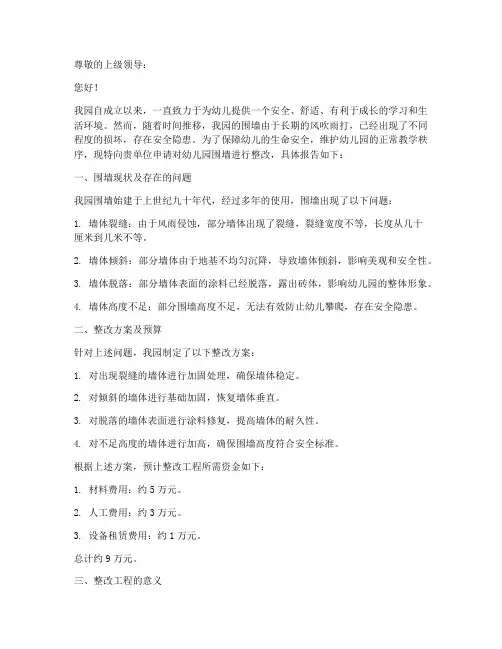 尊敬的上级领导：

您好！

我园自成立以来，一直致力于为幼儿提供一个安全、舒适、有利于成长的学习和生活环境。然而，随着时间推移，我园的围墙由于长期的风吹雨打，已经出现了不同程度的损坏，存在安全隐患。为了保障幼儿的生命安全，维护幼儿园的正常教学秩序，现特向贵单位申请对幼儿园围墙进行整改，具体报告如下：

一、围墙现状及存在的问题

我园围墙始建于上世纪九十年代，经过多年的使用，围墙出现了以下问题：

1. 墙体裂缝：由于风雨侵蚀，部分墙体出现了裂缝，裂缝宽度不等，长度从几十厘米到几米不等。

2. 墙体倾斜：部分墙体由于地基不均匀沉降，导致墙体倾斜，影响美观和安全性。

3. 墙体脱落：部分墙体表面的涂料已经脱落，露出砖体，影响幼儿园的整体形象。

4. 墙体高度不足：部分围墙高度不足，无法有效防止幼儿攀爬，存在安全隐患。

二、整改方案及预算

针对上述问题，我园制定了以下整改方案：

1. 对出现裂缝的墙体进行加固处理，确保墙体稳定。

2. 对倾斜的墙体进行基础加固，恢复墙体垂直。

3. 对脱落的墙体表面进行涂料修复，提高墙体的耐久性。

4. 对不足高度的墙体进行加高，确保围墙高度符合安全标准。

根据上述方案，预计整改工程所需资金如下：

1. 材料费用：约 5 万元。

2. 人工费用：约 3 万元。

3. 设备租赁费用：约 1 万元。

总计约 9 万元。

三、整改工程的意义